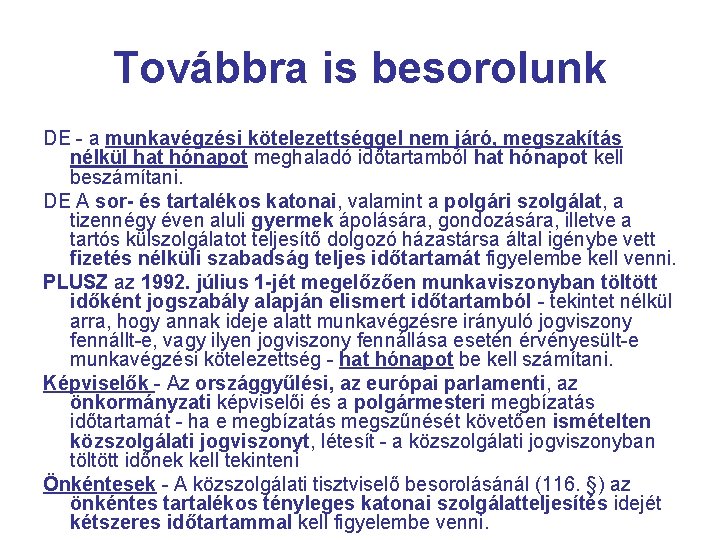 Továbbra is besorolunk

DE - a munkavégzési kötelezettséggel nem járó, megszakítás nélkül hat hónapot meghaladó időtartamból hat hónapot kell beszámítani.

DE A sor- és tartalékos katonai, valamint a polgári szolgálat, a tizennégy éven aluli gyermek ápolására, gondozására, illetve a tartós külszolgálatot teljesítő dolgozó házastársa által igénybe vett fizetés nélküli szabadság teljes időtartamát figyelembe kell venni.

PLUSZ az 1992. július 1-jét megelőzően munkaviszonyban töltött időként jogszabály alapján elismert időtartamból - tekintet nélkül arra, hogy annak ideje alatt munkavégzésre irányuló jogviszony fennállt-e, vagy ilyen jogviszony fennállása esetén érvényesült-e munkavégzési kötelezettség - hat hónapot be kell számítani.

Képviselők - Az országgyűlési, az európai parlamenti, az önkormányzati képviselői és a polgármesteri megbízatás időtartamát - ha e megbízatás megszűnését követően ismételten közszolgálati jogviszonyt, létesít - a közszolgálati jogviszonyban töltött időnek kell tekinteni

Önkéntesek - A közszolgálati tisztviselő besorolásánál (116. §) az önkéntes tartalékos tényleges katonai szolgálatteljesítés idejét kétszeres időtartammal kell figyelembe venni.